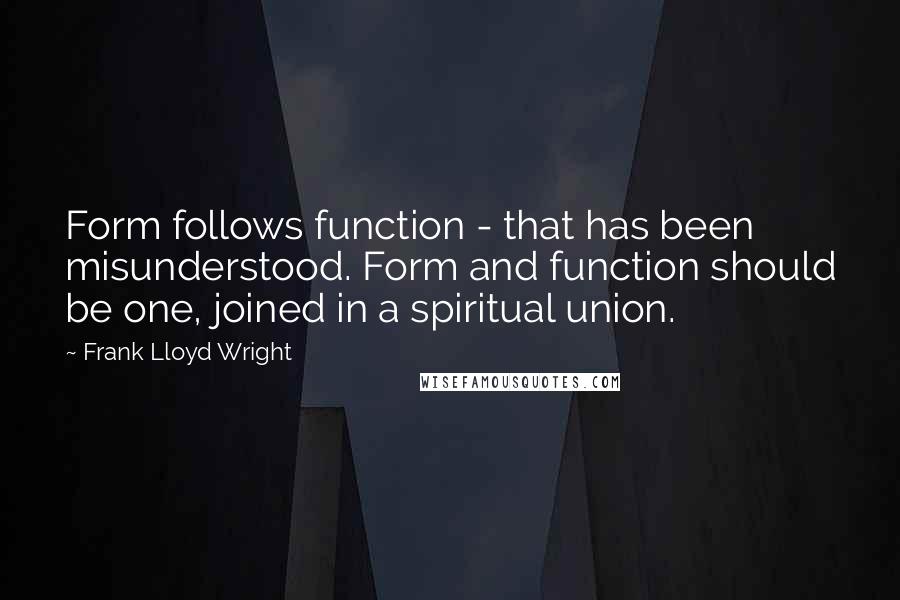 Form follows function - that has been misunderstood. Form and function should be one, joined in a spiritual union.

~ Frank Lloyd Wright

WISEFAMOUSQUOTES.COM